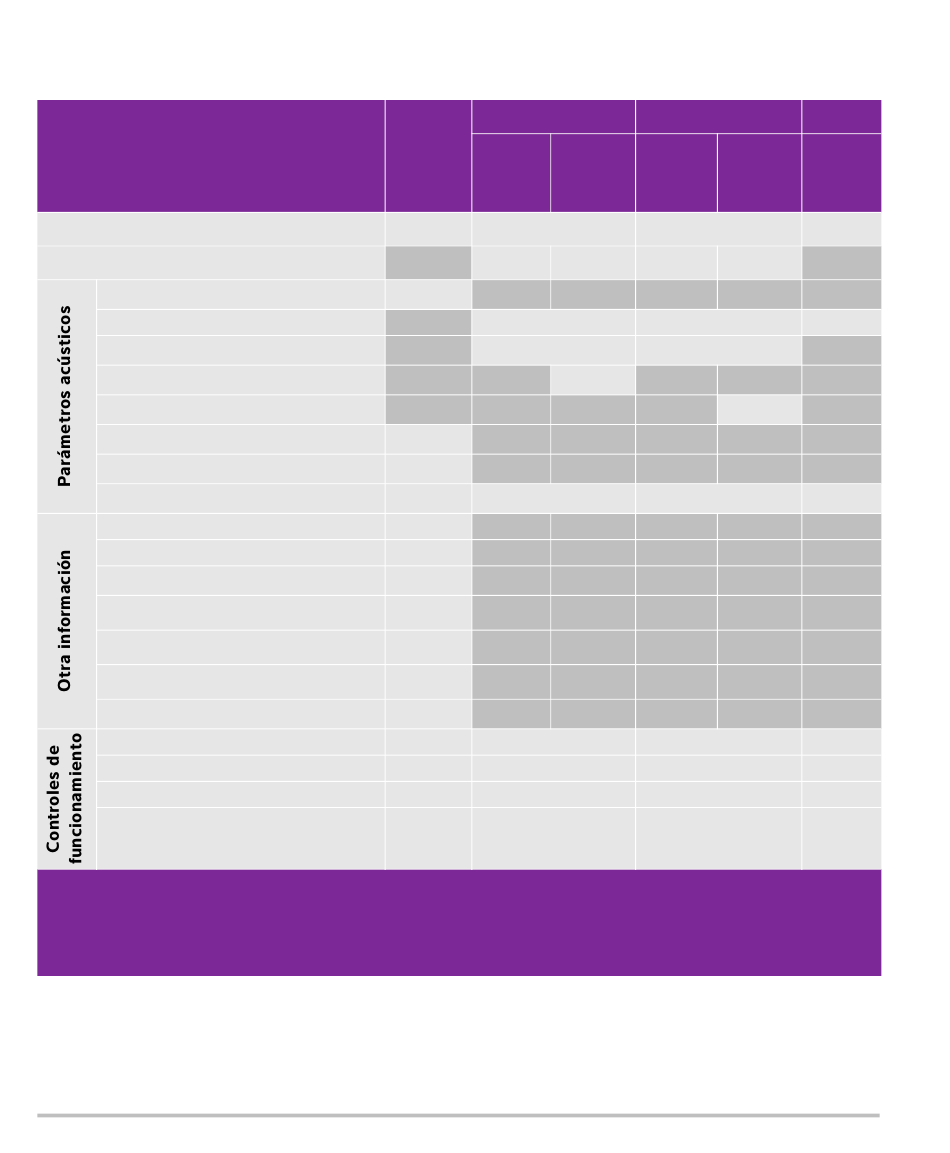 Parámetros acústicos

Otra información

Controles de funcionamiento